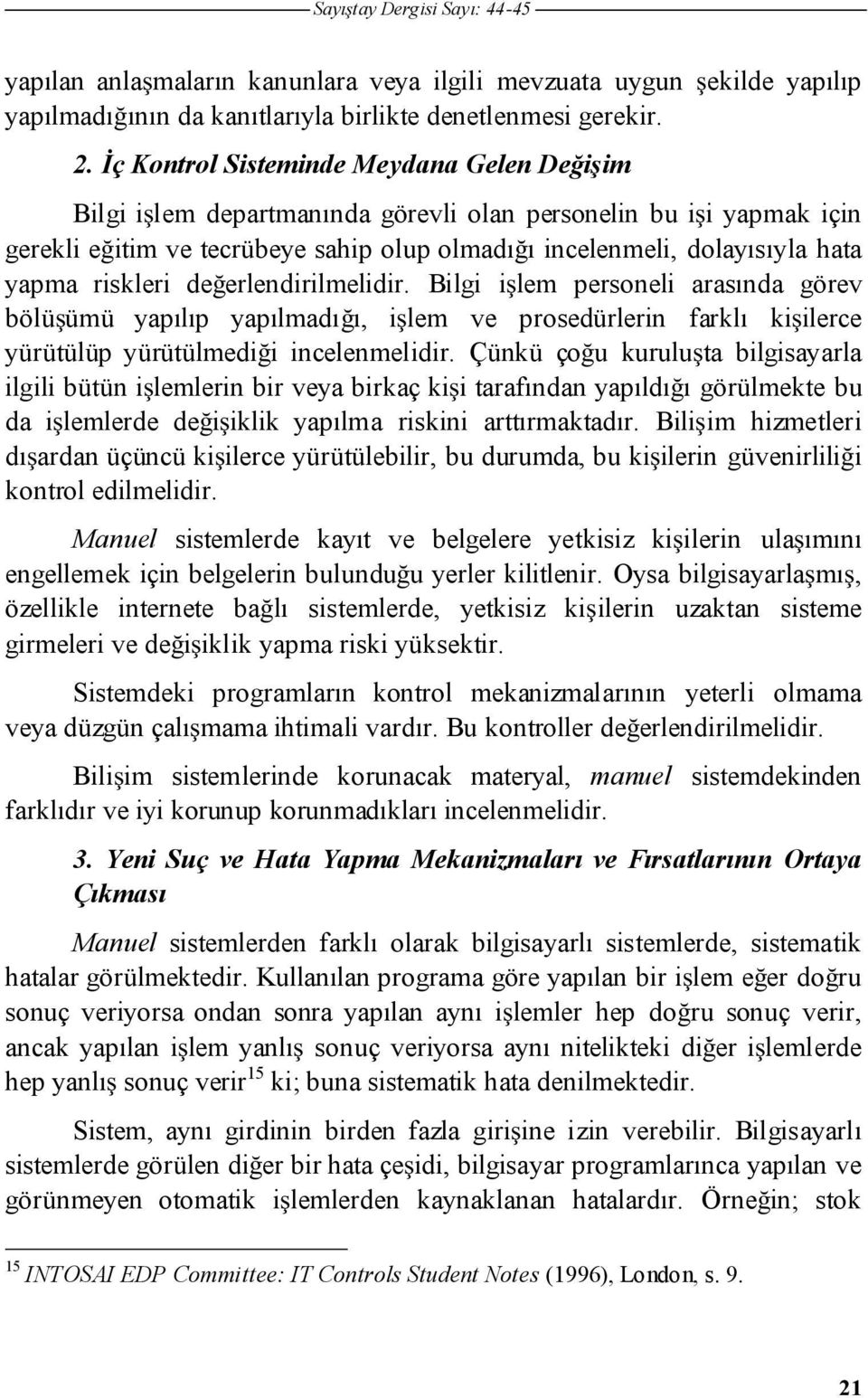 Sayıştay Dergisi Sayı: 44-45

yapılan anlaşmaların kanunlara veya ilgili mevzuata uygun şekilde yapılıp yapılmadığının da kanıtlarıyla birlikte denetlenmesi gerekir.

2. İç Kontrol Sisteminde Meydana Gelen Değişim

Bilgi işlem departmanında görevli olan personelin bu işi yapmak için gerekli eğitim ve tecrübeye sahip olup olmadığı incelenmeli, dolayısıyla hata yapma riskleri değerlendirilmelidir. Bilgi işlem personeli arasında görev bölüşümü yapılıp yapılmadığı, işlem ve prosedürlerin farklı kişilerce yürütülüp yürütülmediği incelenmelidir. Çünkü çoğu kuruluşta bilgisayarla ilgili bütün işlemlerin bir veya birkaç kişi tarafından yapıldığı görülmekte bu da işlemlerde değişiklik yapılma riskini arttırmaktadır. Bilişim hizmetleri dışardan üçüncü kişilerce yürütülebilir, bu durumda, bu kişilerin güvenirliliği kontrol edilmelidir.

Manuel sistemlerde kayıt ve belgelere yetkisiz kişilerin ulaşımını engellemek için belgelerin bulunduğu yerler kilitlenir. Oysa bilgisayarlaşmış, özellikle internete bağlı sistemlerde, yetkisiz kişilerin uzaktan sisteme girmeleri ve değişiklik yapma riski yüksektir.

Sistemdeki programların kontrol mekanizmalarının yeterli olmama veya düzgün çalışmama ihtimali vardır. Bu kontroller değerlendirilmelidir.

Bilişim sistemlerinde korunacak materyal, manuel sistemdekinden farklıdır ve iyi korunup korunmadıkları incelenmelidir.

3. Yeni Suç ve Hata Yapma Mekanizmaları ve Fırsatlarının Ortaya Çıkması

Manuel sistemlerden farklı olarak bilgisayarlı sistemlerde, sistematik hatalar görülmektedir. Kullanılan programa göre yapılan bir işlem eğer doğru sonuç veriyorsa ondan sonra yapılan aynı işlemler hep doğru sonuç verir, ancak yapılan işlem yanlış sonuç veriyorsa aynı nitelikteki diğer işlemlerde hep yanlış sonuç verir$^{15}$ ki; buna sistematik hata denilmektedir.

Sistem, aynı girdinin birden fazla girişine izin verebilir. Bilgisayarlı sistemlerde görülen diğer bir hata çeşidi, bilgisayar programlarınca yapılan ve görünmeyen otomatik işlemlerden kaynaklanan hatalardır. Örneğin; stok

$^{15}$ INTOSAI EDP Committee: IT Controls Student Notes (1996), London, s. 9.

21